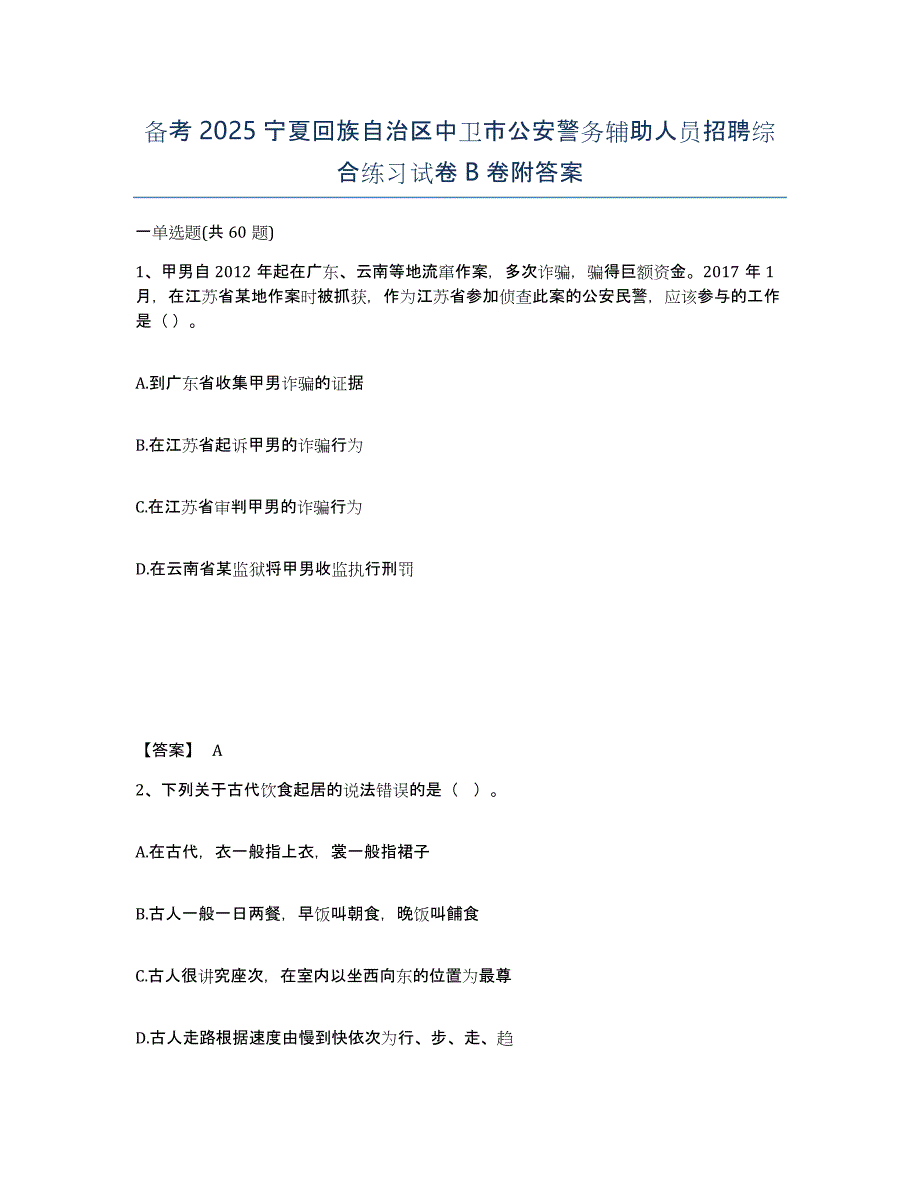 备考 2025 宁夏回族自治区中卫市公安警务辅助人员招聘综合练习试卷 B 卷附答案

一单选题(共 60 题)

1、甲男自 2012 年起在广东、云南等地流窜作案，多次诈骗，骗得巨额资金。2017 年 1 月，在江苏省某地作案时被抓获，作为江苏省参加侦查此案的公安民警，应该参与的工作是（）。

A.到广东省收集甲男诈骗的证据

B.在江苏省起诉甲男的诈骗行为

C.在江苏省审判甲男的诈骗行为

D.在云南省某监狱将甲男收监执行刑罚

【答案】 A

2、下列关于古代饮食起居的说法错误的是（ ）。

A.在古代，衣一般指上衣，裳一般指裙子

B.古人一般一日两餐，早饭叫朝食，晚饭叫餔食

C.古人很讲究座次，在室内以坐西向东的位置为最尊

D.古人走路根据速度由慢到快依次为行、步、走、趋